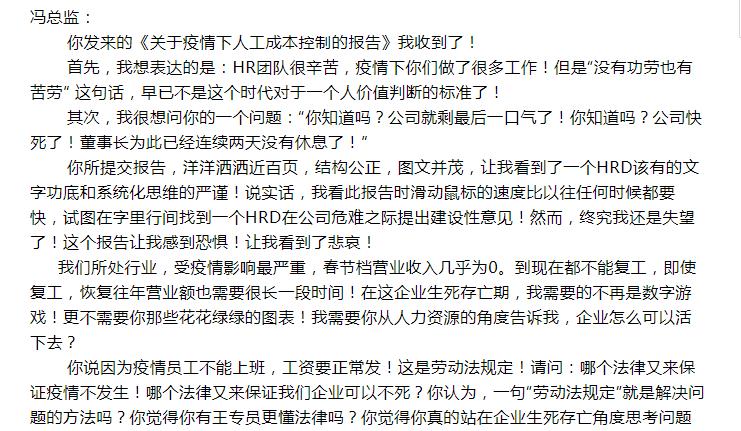 冯总监：

你发来的《关于疫情下人工成本控制的报告》我收到了！

首先，我想表达的是：HR团队很辛苦，疫情下你们做了很多工作！但是“没有功劳也有苦劳” 这句话，早已不是这个时代对于一个人价值判断的标准了！

其次，我很想问你的一个问题：“你知道吗？公司就剩最后一口气了！你知道吗？公司快死了！董事长为此已经连续两天没有休息了！”

你所提交报告，洋洋洒洒近百页，结构公正，图文并茂，让我看到了一个HRD该有的文字功底和系统化思维的严谨！说实话，我看此报告时滑动鼠标的速度比以往任何时候都要快，试图在字里行间找到一个HRD在公司危难之际提出建设性意见！然而，终究我还是失望了！这个报告让我感到恐惧！让我看到了悲哀！

我们所处行业，受疫情影响最严重，春节档营业收入几乎为0。到现在都不能复工，即使复工，恢复往年营业额也需要很长一段时间！在这企业生死存亡期，我需要的不再是数字游戏！更不需要你那些花花绿绿的图表！我需要你从人力资源的角度告诉我，企业怎么可以活下去？

你说因为疫情员工不能上班，工资要正常发！这是劳动法规定！请问：哪个法律又来保证疫情不发生！哪个法律又来保证我们企业可以不死？你认为，一句“劳动法规定”就是解决问题的方法吗？你觉得你有王专员更懂法律吗？你觉得你真的站在企业生死存亡角度思考问题